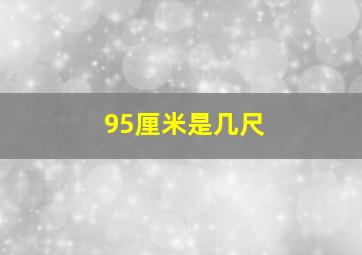 95厘米是几尺